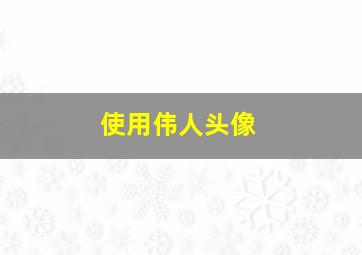 使用伟人头像